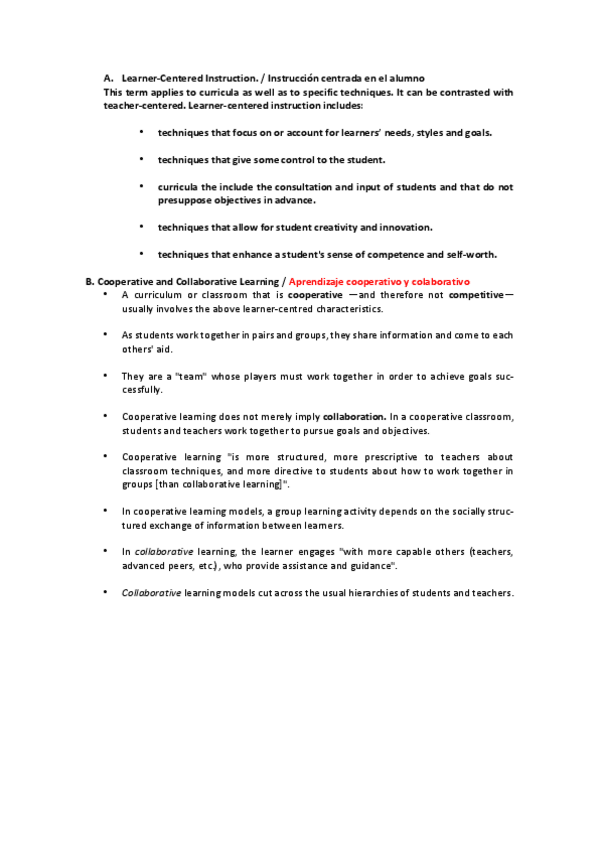 A. Learner-Centered Instruction. / Instrucción centrada en el alumno
This term applies to curricula as well as to specific techniques. It can be contrasted with teacher-centered. Learner-centered instruction includes:

• techniques that focus on or account for learners' needs, styles and goals.

• techniques that give some control to the student.

• curricula the include the consultation and input of students and that do not presuppose objectives in advance.

• techniques that allow for student creativity and innovation.

• techniques that enhance a student's sense of competence and self-worth.

B. Cooperative and Collaborative Learning / Aprendizaje cooperativo y colaborativo
• A curriculum or classroom that is cooperative —and therefore not competitive— usually involves the above learner-centred characteristics.

• As students work together in pairs and groups, they share information and come to each others' aid.

• They are a "team" whose players must work together in order to achieve goals successfully.

• Cooperative learning does not merely imply collaboration. In a cooperative classroom, students and teachers work together to pursue goals and objectives.

• Cooperative learning "is more structured, more prescriptive to teachers about classroom techniques, and more directive to students about how to work together in groups [than collaborative learning]".

• In cooperative learning models, a group learning activity depends on the socially structured exchange of information between learners.

• In collaborative learning, the learner engages "with more capable others (teachers, advanced peers, etc.), who provide assistance and guidance".

• Collaborative learning models cut across the usual hierarchies of students and teachers.